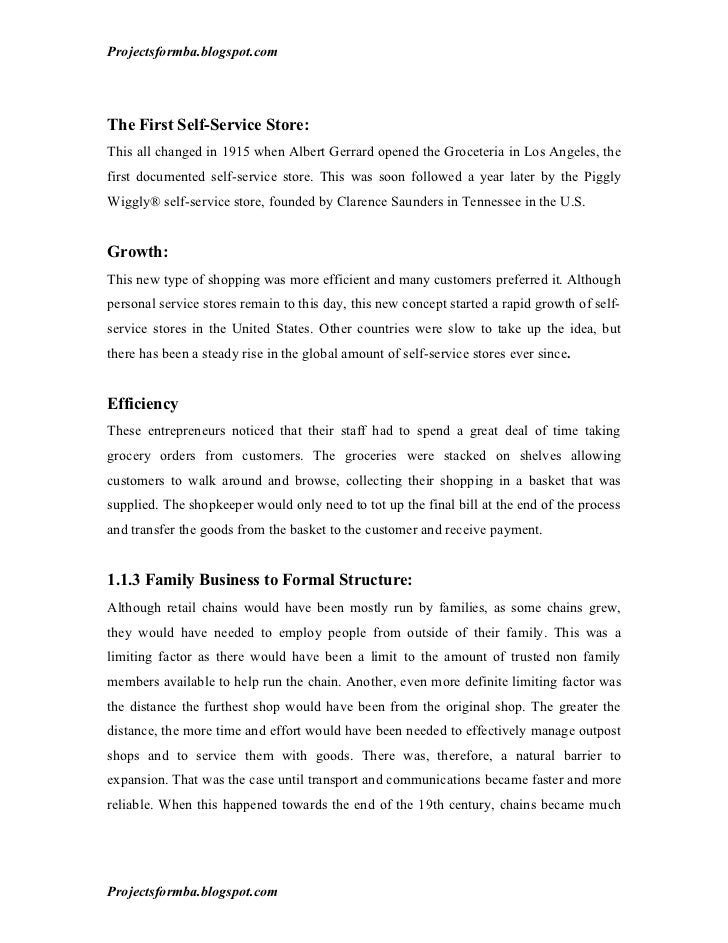 Projectsformba.blogspot.com

The First Self-Service Store:

This all changed in 1915 when Albert Gerrard opened the Groceteria in Los Angeles, the first documented self-service store. This was soon followed a year later by the Piggly Wiggly® self-service store, founded by Clarence Saunders in Tennessee in the U.S.

Growth:

This new type of shopping was more efficient and many customers preferred it. Although personal service stores remain to this day, this new concept started a rapid growth of self-service stores in the United States. Other countries were slow to take up the idea, but there has been a steady rise in the global amount of self-service stores ever since.

Efficiency

These entrepreneurs noticed that their staff had to spend a great deal of time taking grocery orders from customers. The groceries were stacked on shelves allowing customers to walk around and browse, collecting their shopping in a basket that was supplied. The shopkeeper would only need to tot up the final bill at the end of the process and transfer the goods from the basket to the customer and receive payment.

1.1.3 Family Business to Formal Structure:

Although retail chains would have been mostly run by families, as some chains grew, they would have needed to employ people from outside of their family. This was a limiting factor as there would have been a limit to the amount of trusted non family members available to help run the chain. Another, even more definite limiting factor was the distance the furthest shop would have been from the original shop. The greater the distance, the more time and effort would have been needed to effectively manage outpost shops and to service them with goods. There was, therefore, a natural barrier to expansion. That was the case until transport and communications became faster and more reliable. When this happened towards the end of the 19th century, chains became much

Projectsformba.blogspot.com